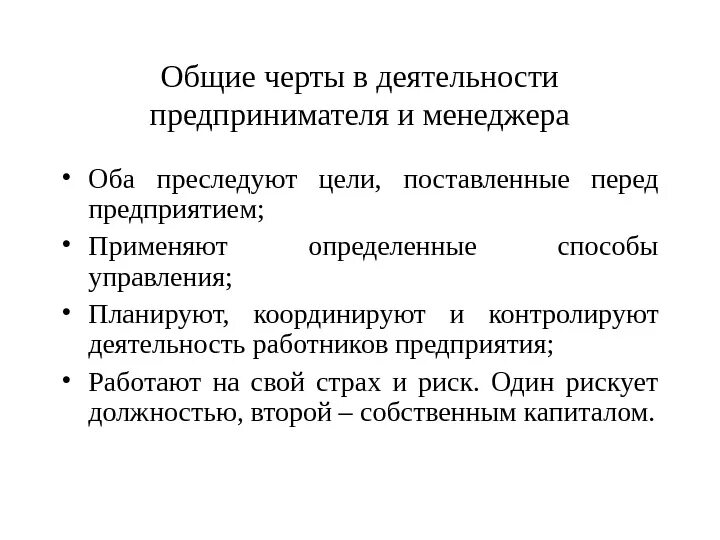 Общие черты в деятельности предпринимателя и менеджера

• Оба преследуют цели, поставленные перед предприятием;
• Применяют определенные способы управления;
• Планируют, координируют и контролируют деятельность работников предприятия;
• Работают на свой страх и риск. Один рискует должностью, второй – собственным капиталом.